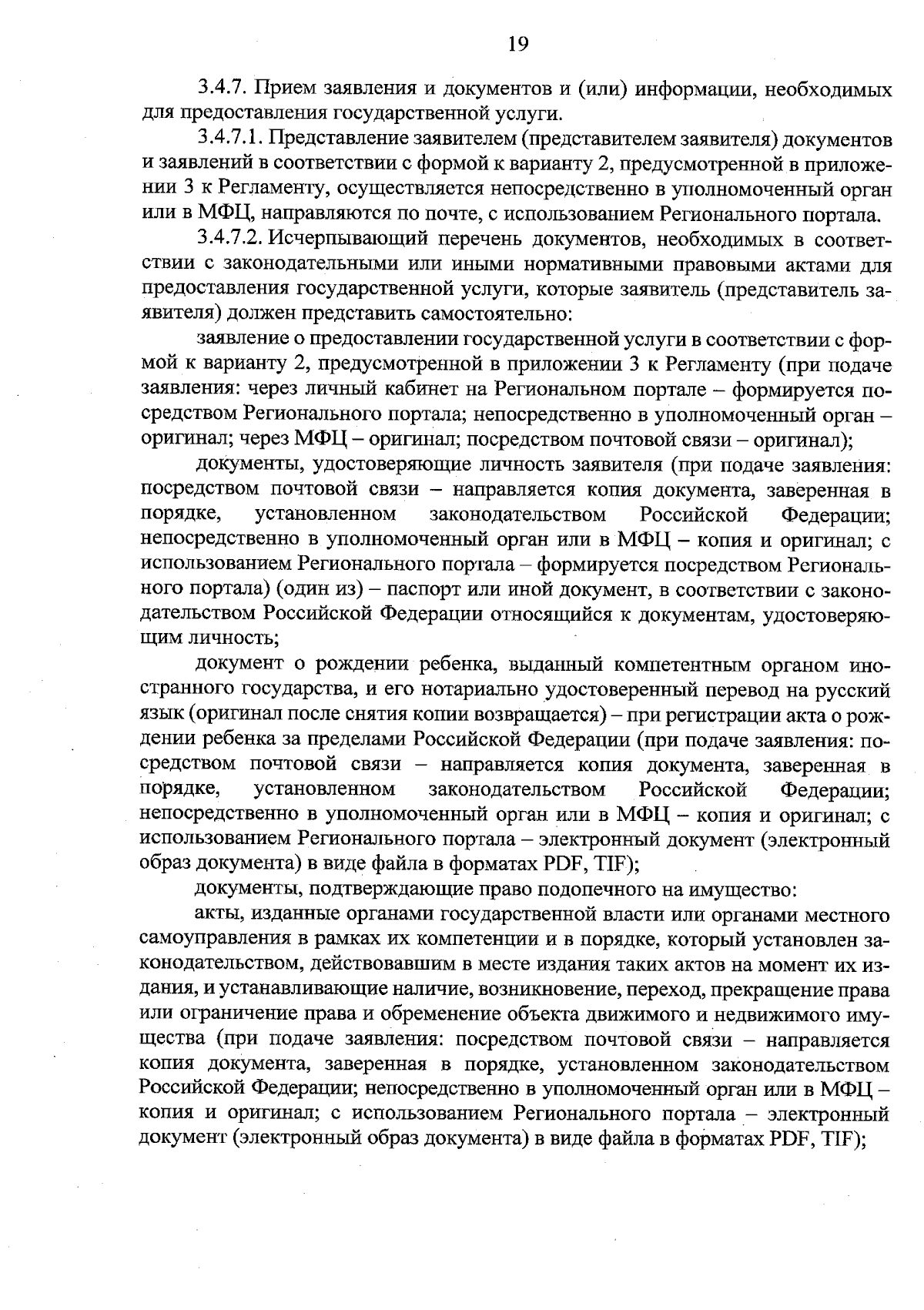 19

3.4.7. Прием заявления и документов и (или) информации, необходимых для предоставления государственной услуги.

3.4.7.1. Представление заявителем (представителем заявителя) документов и заявлений в соответствии с формой к варианту 2, предусмотренной в приложении 3 к Регламенту, осуществляется непосредственно в уполномоченный орган или в МФЦ, направляются по почте, с использованием Регионального портала.

3.4.7.2. Исчерпывающий перечень документов, необходимых в соответствии с законодательными или иными нормативными правовыми актами для предоставления государственной услуги, которые заявитель (представитель заявителя) должен представить самостоятельно:

заявление о предоставлении государственной услуги в соответствии с формой к варианту 2, предусмотренной в приложении 3 к Регламенту (при подаче заявления: через личный кабинет на Региональном портале – формируется посредством Регионального портала; непосредственно в уполномоченный орган – оригинал; через МФЦ – оригинал; посредством почтовой связи – оригинал);

документы, удостоверяющие личность заявителя (при подаче заявления: посредством почтовой связи – направляется копия документа, заверенная в порядке, установленном законодательством Российской Федерации; непосредственно в уполномоченный орган или в МФЦ – копия и оригинал; с использованием Регионального портала – формируется посредством Регионального портала) (один из) – паспорт или иной документ, в соответствии с законодательством Российской Федерации относящийся к документам, удостоверяющим личность;

документ о рождении ребенка, выданный компетентным органом иностранного государства, и его нотариально удостоверенный перевод на русский язык (оригинал после снятия копии возвращается) – при регистрации акта о рождении ребенка за пределами Российской Федерации (при подаче заявления: посредством почтовой связи – направляется копия документа, заверенная в порядке, установленном законодательством Российской Федерации; непосредственно в уполномоченный орган или в МФЦ – копия и оригинал; с использованием Регионального портала – электронный документ (электронный образ документа) в виде файла в форматах PDF, TIF);

документы, подтверждающие право подопечного на имущество:

акты, изданные органами государственной власти или органами местного самоуправления в рамках их компетенции и в порядке, который установлен законодательством, действовавшим в месте издания таких актов на момент их издания, и устанавливающие наличие, возникновение, переход, прекращение права или ограничение права и обременение объекта движимого и недвижимого имущества (при подаче заявления: посредством почтовой связи – направляется копия документа, заверенная в порядке, установленном законодательством Российской Федерации; непосредственно в уполномоченный орган или в МФЦ – копия и оригинал; с использованием Регионального портала – электронный документ (электронный образ документа) в виде файла в форматах PDF, TIF);